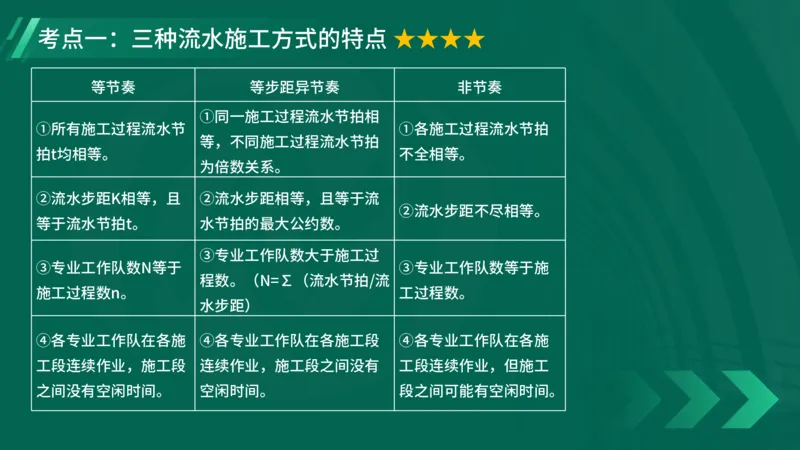 考点一：三种流水施工方式的特点 ★★★★

| 等节奏 | 等步距异节奏 | 非节奏 |
|---|---|---|
| ①所有施工过程流水节拍t均相等。 | ①同一施工过程流水节拍相等，不同施工过程流水节拍为倍数关系。 | ①各施工过程流水节拍不全相等。 |
| ②流水步距K相等，且等于流水节拍t。 | ②流水步距相等，且等于流水节拍的最大公约数。 | ②流水步距不尽相等。 |
| ③专业工作队数N等于施工过程数n。 | ③专业工作队数大于施工过程数。（N= Σ（流水节拍/流水步距） | ③专业工作队数等于施工过程数。 |
| ④各专业工作队在各施工段连续作业，施工段之间没有空闲时间。 | ④各专业工作队在各施工段连续作业，施工段之间没有空闲时间。 | ④各专业工作队在各施工段连续作业，但施工段之间可能有空闲时间。 |